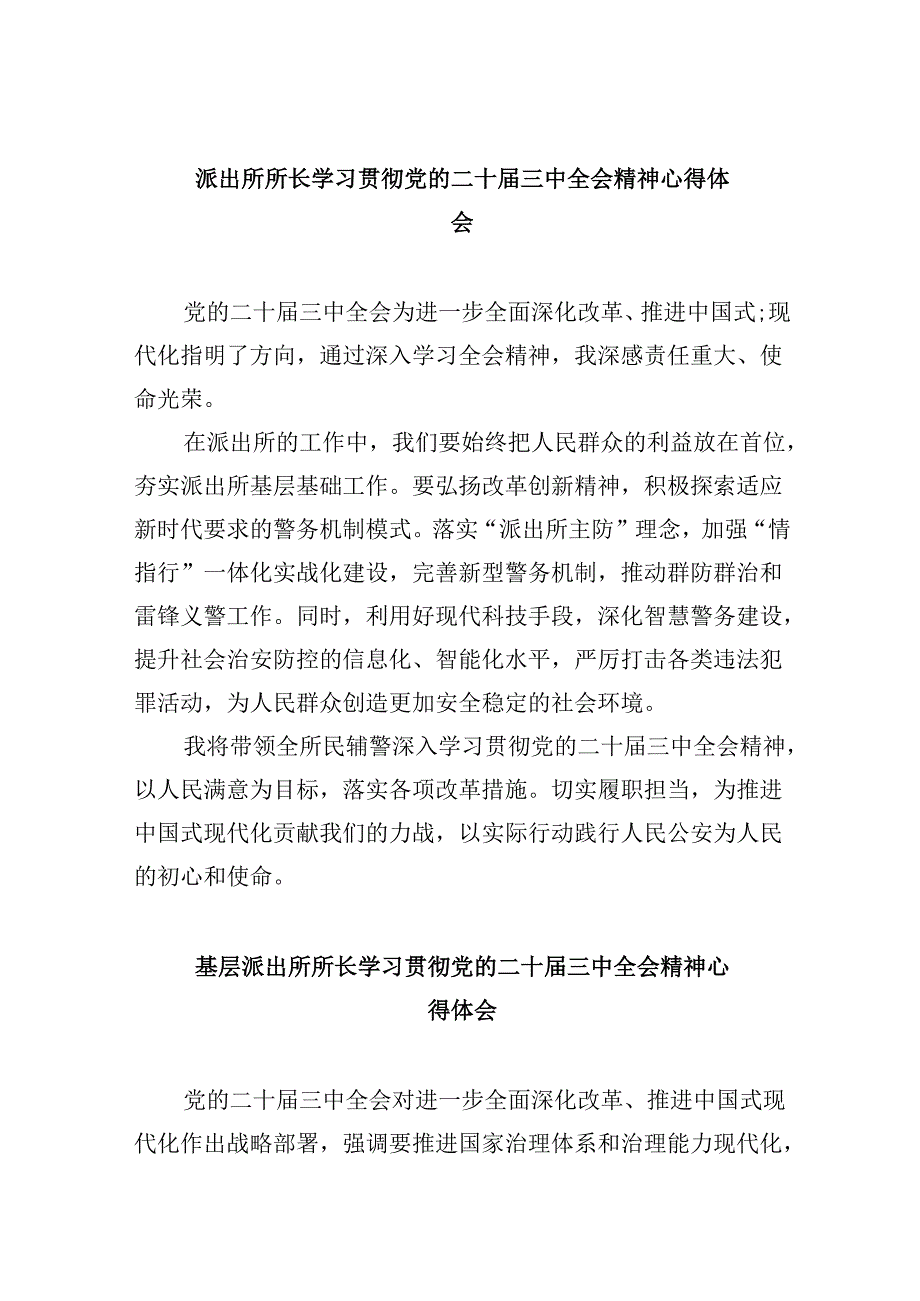 派出所所长学习贯彻党的二十届三中全会精神心得体会

党的二十届三中全会为进一步全面深化改革、推进中国式;现代化指明了方向，通过深入学习全会精神，我深感责任重大、使命光荣。

在派出所的工作中，我们要始终把人民群众的利益放在首位，夯实派出所基层基础工作。要弘扬改革创新精神，积极探索适应新时代要求的警务机制模式。落实“派出所主防”理念，加强“情指行”一体化实战化建设，完善新型警务机制，推动群防群治和雷锋义警工作。同时，利用好现代科技手段，深化智慧警务建设，提升社会治安防控的信息化、智能化水平，严厉打击各类违法犯罪活动，为人民群众创造更加安全稳定的社会环境。

我将带领全所民辅警深入学习贯彻党的二十届三中全会精神，以人民满意为目标，落实各项改革措施。切实履职担当，为推进中国式现代化贡献我们的力战，以实际行动践行人民公安为人民的初心和使命。

基层派出所所长学习贯彻党的二十届三中全会精神心得体会

党的二十届三中全会对进一步全面深化改革、推进中国式现代化作出战略部署，强调要推进国家治理体系和治理能力现代化，